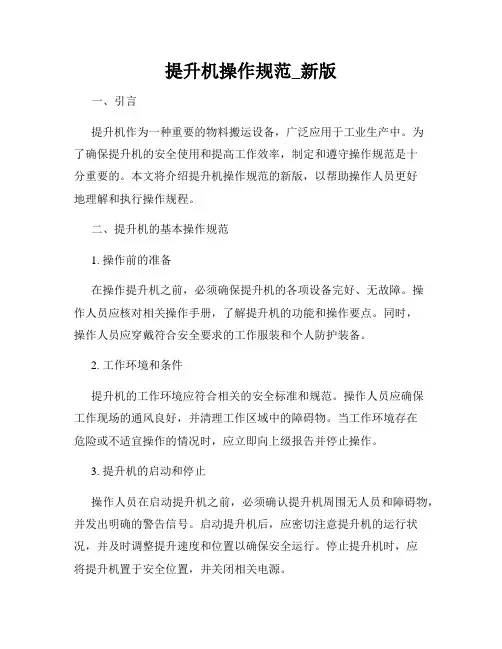 提升机操作规范_新版

一、引言

提升机作为一种重要的物料搬运设备，广泛应用于工业生产中。为了确保提升机的安全使用和提高工作效率，制定和遵守操作规范是十分重要的。本文将介绍提升机操作规范的新版，以帮助操作人员更好地理解和执行操作规程。

二、提升机的基本操作规范

1. 操作前的准备

在操作提升机之前，必须确保提升机的各项设备完好、无故障。操作人员应核对相关操作手册，了解提升机的功能和操作要点。同时，操作人员应穿戴符合安全要求的工作服装和个人防护装备。

2. 工作环境和条件

提升机的工作环境应符合相关的安全标准和规范。操作人员应确保工作现场的通风良好，并清理工作区域中的障碍物。当工作环境存在危险或不适宜操作的情况时，应立即向上级报告并停止操作。

3. 提升机的启动和停止

操作人员在启动提升机之前，必须确认提升机周围无人员和障碍物，并发出明确的警告信号。启动提升机后，应密切注意提升机的运行状况，并及时调整提升速度和位置以确保安全运行。停止提升机时，应将提升机置于安全位置，并关闭相关电源。